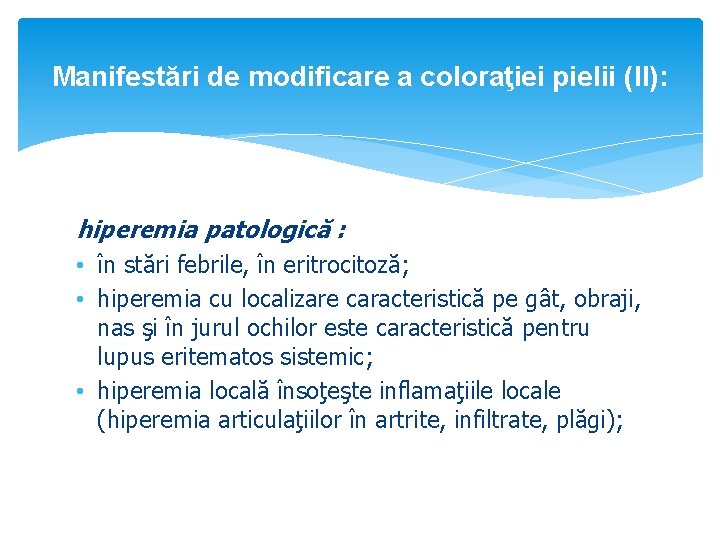 Manifestări de modificare a coloraţiei pielii (II):

hiperemia patologică :

• în stări febrile, în eritrocitoză;
• hiperemia cu localizare caracteristică pe gât, obraji, nas şi în jurul ochilor este caracteristică pentru lupus eritematos sistemic;
• hiperemia locală însoţeşte inflamaţiile locale (hiperemia articulaţiilor în artrite, infiltrate, plăgi);